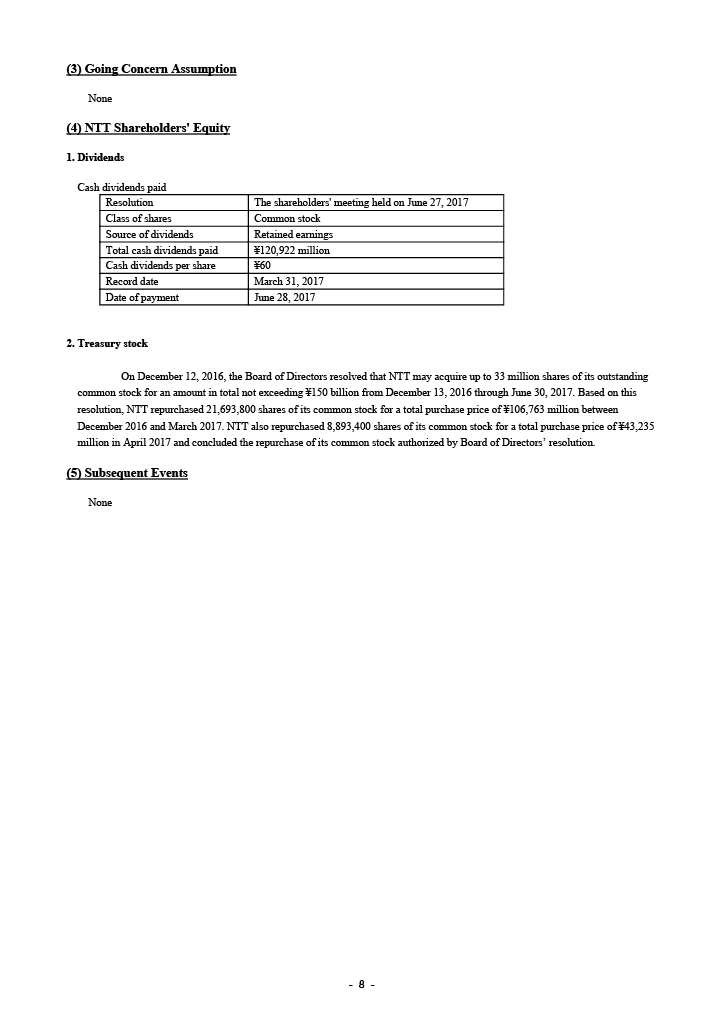 (3) Going Concern Assumption

None

(4) NTT Shareholders' Equity

1. Dividends

Cash dividends paid

| Resolution | The shareholders' meeting held on June 27, 2017 |
|---|---|
| Class of shares | Common stock |
| Source of dividends | Retained earnings |
| Total cash dividends paid | ¥120,922 million |
| Cash dividends per share | ¥60 |
| Record date | March 31, 2017 |
| Date of payment | June 28, 2017 |

2. Treasury stock

On December 12, 2016, the Board of Directors resolved that NTT may acquire up to 33 million shares of its outstanding common stock for an amount in total not exceeding ¥150 billion from December 13, 2016 through June 30, 2017. Based on this resolution, NTT repurchased 21,693,800 shares of its common stock for a total purchase price of ¥106,763 million between December 2016 and March 2017. NTT also repurchased 8,893,400 shares of its common stock for a total purchase price of ¥43,235 million in April 2017 and concluded the repurchase of its common stock authorized by Board of Directors' resolution.

(5) Subsequent Events

None

- 8 -